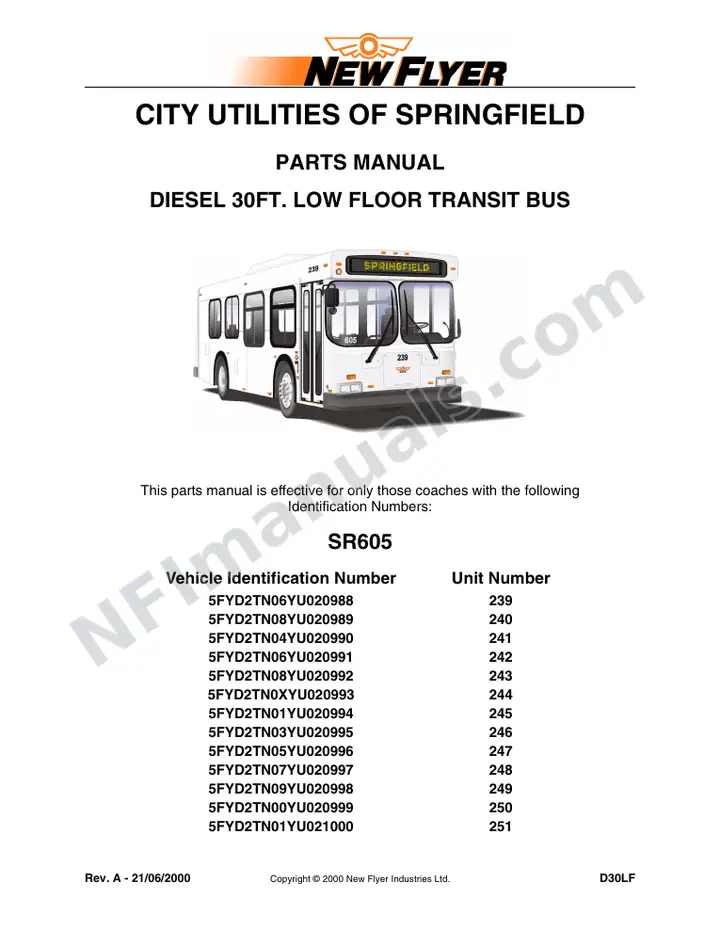 NEW FLYER

CITY UTILITIES OF SPRINGFIELD

PARTS MANUAL

DIESEL 30FT. LOW FLOOR TRANSIT BUS

239
SPRINGFIELD
605
239

NFImanuals.com

This parts manual is effective for only those coaches with the following Identification Numbers:

SR605

| Vehicle Identification Number | Unit Number |
|---|---|
| 5FYD2TN06YU020988 | 239 |
| 5FYD2TN08YU020989 | 240 |
| 5FYD2TN04YU020990 | 241 |
| 5FYD2TN06YU020991 | 242 |
| 5FYD2TN08YU020992 | 243 |
| 5FYD2TN0XYU020993 | 244 |
| 5FYD2TN01YU020994 | 245 |
| 5FYD2TN03YU020995 | 246 |
| 5FYD2TN05YU020996 | 247 |
| 5FYD2TN07YU020997 | 248 |
| 5FYD2TN09YU020998 | 249 |
| 5FYD2TN00YU020999 | 250 |
| 5FYD2TN01YU021000 | 251 |

Rev. A - 21/06/2000 Copyright © 2000 New Flyer Industries Ltd. D30LF